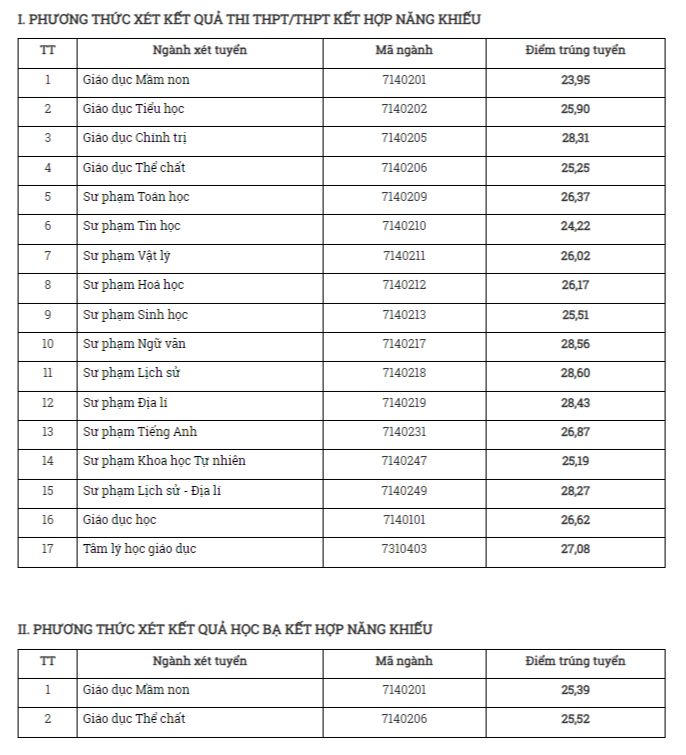 I. PHƯƠNG THỨC XÉT KẾT QUẢ THI THPT/THPT KẾT HỢP NĂNG KHIẾU

| TT | Ngành xét tuyển | Mã ngành | Điểm trúng tuyển |
|---|---|---|---|
| 1 | Giáo dục Mầm non | 7140201 | 23,95 |
| 2 | Giáo dục Tiểu học | 7140202 | 25,90 |
| 3 | Giáo dục Chính trị | 7140205 | 28,31 |
| 4 | Giáo dục Thể chất | 7140206 | 25,25 |
| 5 | Sư phạm Toán học | 7140209 | 26,37 |
| 6 | Sư phạm Tin học | 7140210 | 24,22 |
| 7 | Sư phạm Vật lý | 7140211 | 26,02 |
| 8 | Sư phạm Hoá học | 7140212 | 26,17 |
| 9 | Sư phạm Sinh học | 7140213 | 25,51 |
| 10 | Sư phạm Ngữ văn | 7140217 | 28,56 |
| 11 | Sư phạm Lịch sử | 7140218 | 28,60 |
| 12 | Sư phạm Địa lí | 7140219 | 28,43 |
| 13 | Sư phạm Tiếng Anh | 7140231 | 26,87 |
| 14 | Sư phạm Khoa học Tự nhiên | 7140247 | 25,19 |
| 15 | Sư phạm Lịch sử - Địa lí | 7140249 | 28,27 |
| 16 | Giáo dục học | 7140101 | 26,62 |
| 17 | Tâm lý học giáo dục | 7310403 | 27,08 |

II. PHƯƠNG THỨC XÉT KẾT QUẢ HỌC BẠ KẾT HỢP NĂNG KHIẾU

| TT | Ngành xét tuyển | Mã ngành | Điểm trúng tuyển |
|---|---|---|---|
| 1 | Giáo dục Mầm non | 7140201 | 25,39 |
| 2 | Giáo dục Thể chất | 7140206 | 25,52 |